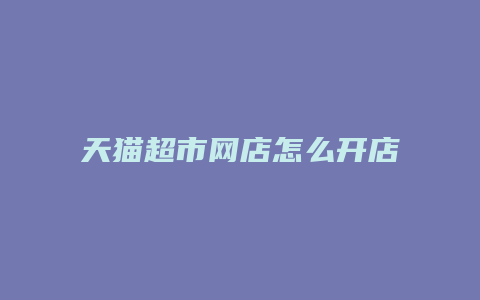 天猫超市网店怎么开店